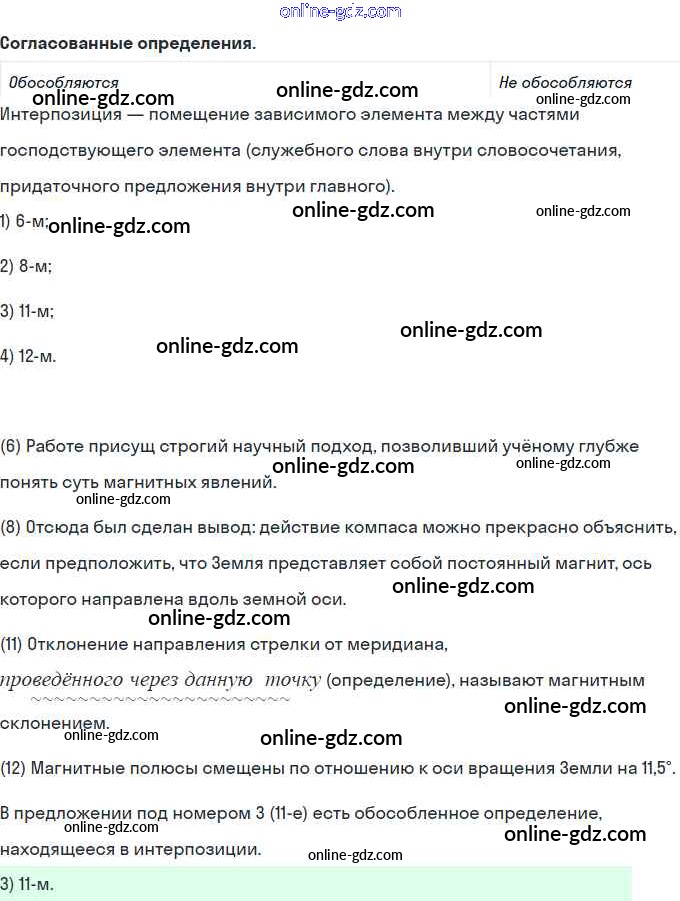 Согласованные определения.

| Обособляются | Не обособляются |
|---|---|

Интерпозиция — помещение зависимого элемента между частями господствующего элемента (служебного слова внутри словосочетания, придаточного предложения внутри главного).

1) 6-м;

2) 8-м;

3) 11-м;

4) 12-м.

(6) Работе присущ строгий научный подход, позволивший учёному глубже понять суть магнитных явлений.

(8) Отсюда был сделан вывод: действие компаса можно прекрасно объяснить, если предположить, что Земля представляет собой постоянный магнит, ось которого направлена вдоль земной оси.

(11) Отклонение направления стрелки от меридиана, проведённого через данную точку (определение), называют магнитным склонением.

(12) Магнитные полюсы смещены по отношению к оси вращения Земли на 11,5°.

В предложении под номером 3 (11-е) есть обособленное определение, находящееся в интерпозиции.

3) 11-м.

online-gdz.com